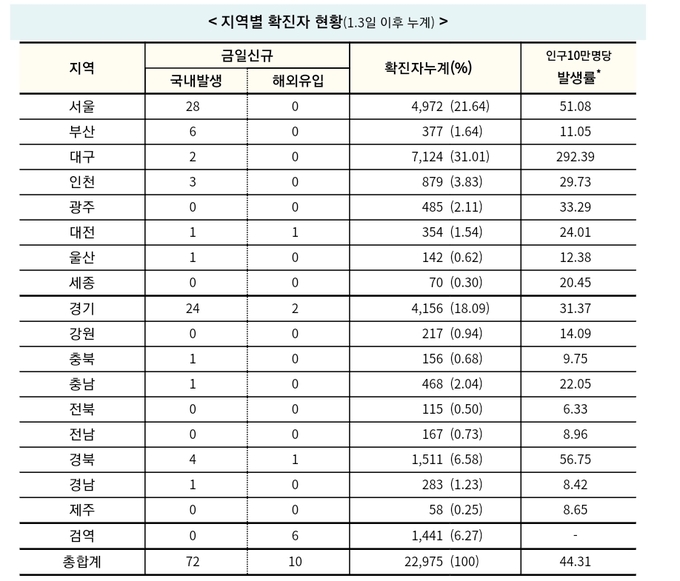 < 지역별 확진자 현황(1.3일 이후 누계) >

| 지역 | 금일신규 국내발생 | 금일신규 해외유입 | 확진자누계(%) | 인구10만명당 발생률* |
|---|---|---|---|---|
| 서울 | 28 | 0 | 4,972 (21.64) | 51.08 |
| 부산 | 6 | 0 | 377 (1.64) | 11.05 |
| 대구 | 2 | 0 | 7,124 (31.01) | 292.39 |
| 인천 | 3 | 0 | 879 (3.83) | 29.73 |
| 광주 | 0 | 0 | 485 (2.11) | 33.29 |
| 대전 | 1 | 1 | 354 (1.54) | 24.01 |
| 울산 | 1 | 0 | 142 (0.62) | 12.38 |
| 세종 | 0 | 0 | 70 (0.30) | 20.45 |
| 경기 | 24 | 2 | 4,156 (18.09) | 31.37 |
| 강원 | 0 | 0 | 217 (0.94) | 14.09 |
| 충북 | 1 | 0 | 156 (0.68) | 9.75 |
| 충남 | 1 | 0 | 468 (2.04) | 22.05 |
| 전북 | 0 | 0 | 115 (0.50) | 6.33 |
| 전남 | 0 | 0 | 167 (0.73) | 8.96 |
| 경북 | 4 | 1 | 1,511 (6.58) | 56.75 |
| 경남 | 1 | 0 | 283 (1.23) | 8.42 |
| 제주 | 0 | 0 | 58 (0.25) | 8.65 |
| 검역 | 0 | 6 | 1,441 (6.27) | - |
| 총합계 | 72 | 10 | 22,975 (100) | 44.31 |